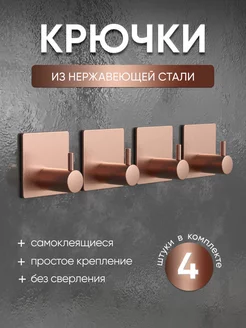 КРЮЧКИ

ИЗ НЕРЖАВЕЮЩЕЙ СТАЛИ

+ самоклеящиеся
+ простое крепление
+ без сверления

штуки в комплекте
4